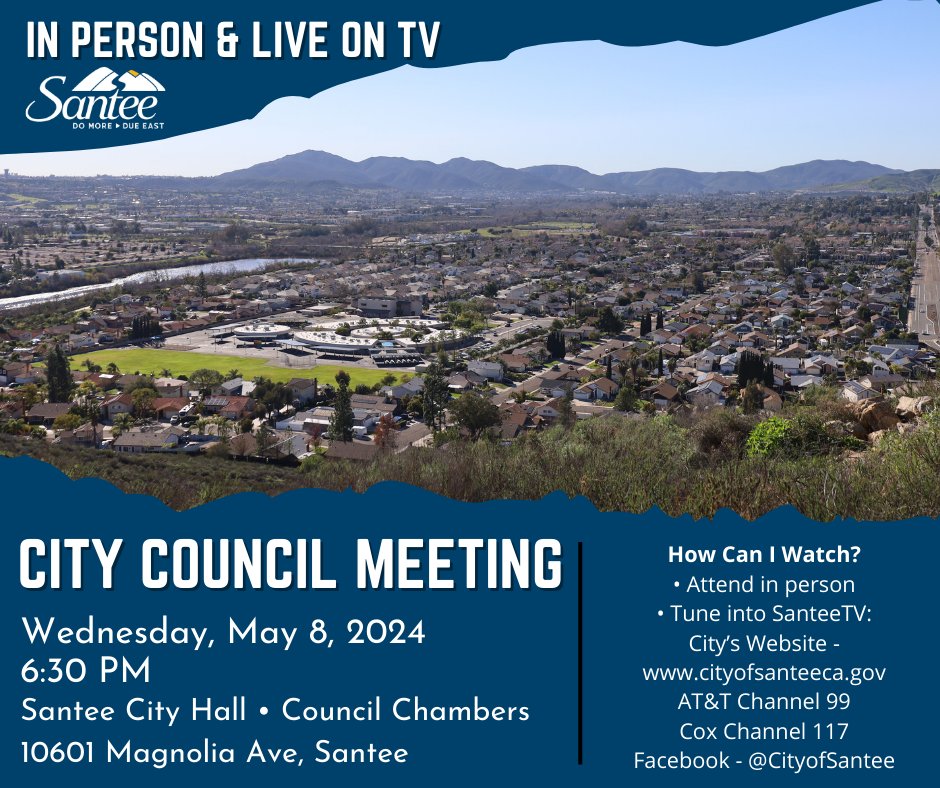 IN PERSON & LIVE ON TV

Santee
DO MORE ▸ DUE EAST

CITY COUNCIL MEETING

Wednesday, May 8, 2024
6:30 PM
Santee City Hall • Council Chambers
10601 Magnolia Ave, Santee

How Can I Watch?
• Attend in person
• Tune into SanteeTV:
City's Website - www.cityofsanteeca.gov
AT&T Channel 99
Cox Channel 117
Facebook - @CityofSantee